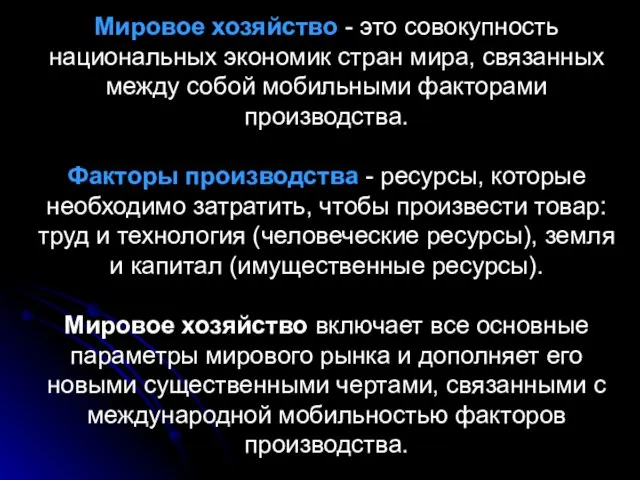 Мировое хозяйство - это совокупность национальных экономик стран мира, связанных между собой мобильными факторами производства.

Факторы производства - ресурсы, которые необходимо затратить, чтобы произвести товар: труд и технология (человеческие ресурсы), земля и капитал (имущественные ресурсы).

Мировое хозяйство включает все основные параметры мирового рынка и дополняет его новыми существенными чертами, связанными с международной мобильностью факторов производства.